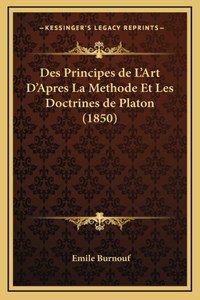 —KESSINGER'S LEGACY REPRINTS—

Des Principes de L'Art D'Apres La Methode Et Les Doctrines de Platon (1850)

Emile Burnouf